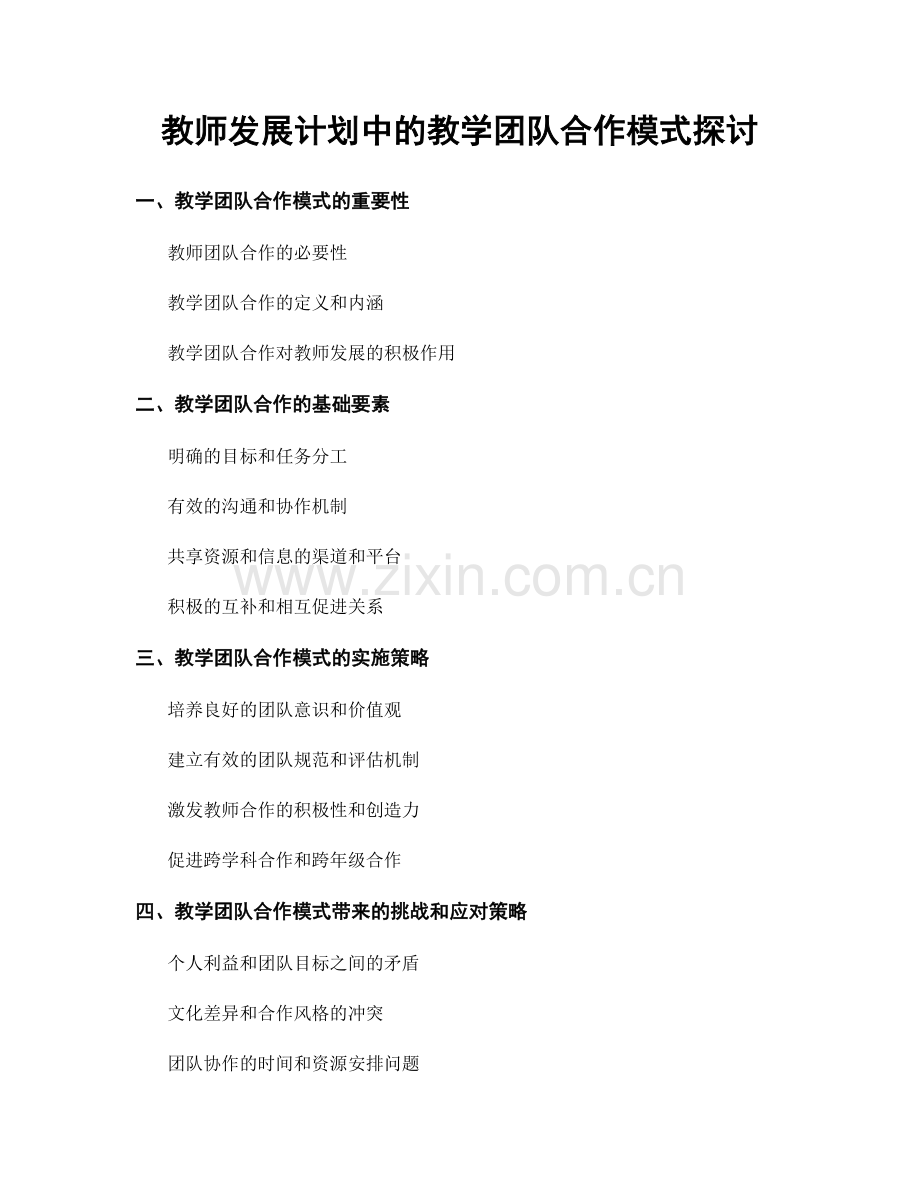 教师发展计划中的教学团队合作模式探讨

一、教学团队合作模式的重要性

教师团队合作的必要性

教学团队合作的定义和内涵

教学团队合作对教师发展的积极作用

二、教学团队合作的基础要素

明确的目标和任务分工

有效的沟通和协作机制

共享资源和信息的渠道和平台

积极的互补和相互促进关系

三、教学团队合作模式的实施策略

培养良好的团队意识和价值观

建立有效的团队规范和评估机制

激发教师合作的积极性和创造力

促进跨学科合作和跨年级合作

四、教学团队合作模式带来的挑战和应对策略

个人利益和团队目标之间的矛盾

文化差异和合作风格的冲突

团队协作的时间和资源安排问题

www.zixin.com.cn